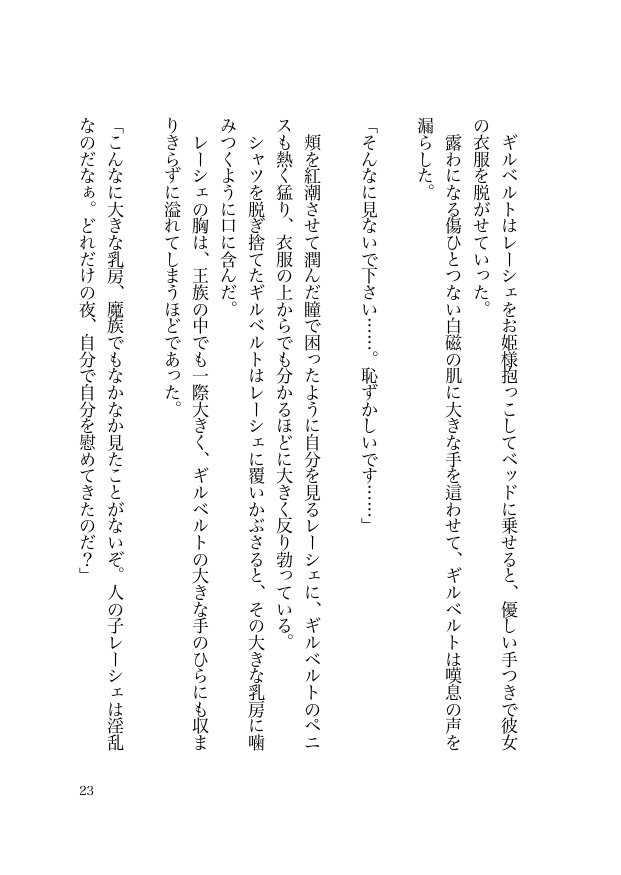 ギルベルトはレーシェをお姫様抱っこしてベッドに乗せると、優しい手つきで彼女の衣服を脱がせていった。
露わになる傷ひとつない白磁の肌に大きな手を這わせて、ギルベルトは嘆息の声を漏らした。

「そんなに見ないで下さい……。恥ずかしいです……」

頬を紅潮させて潤んだ瞳で困ったように自分を見るレーシェに、ギルベルトのペニスも熱く猛り、衣服の上からでも分かるほどに大きく反り勃っている。
シャツを脱ぎ捨てたギルベルトはレーシェに覆いかぶさると、その大きな乳房に噛みつくように口に含んだ。
レーシェの胸は、王族の中でも一際大きく、ギルベルトの大きな手のひらにも収まりきらずに溢れてしまうほどであった。

「こんなに大きな乳房、魔族でもなかなか見たことがないぞ。人の子レーシェは淫乱なのだなぁ。どれだけの夜、自分で自分を慰めてきたのだ?」

23